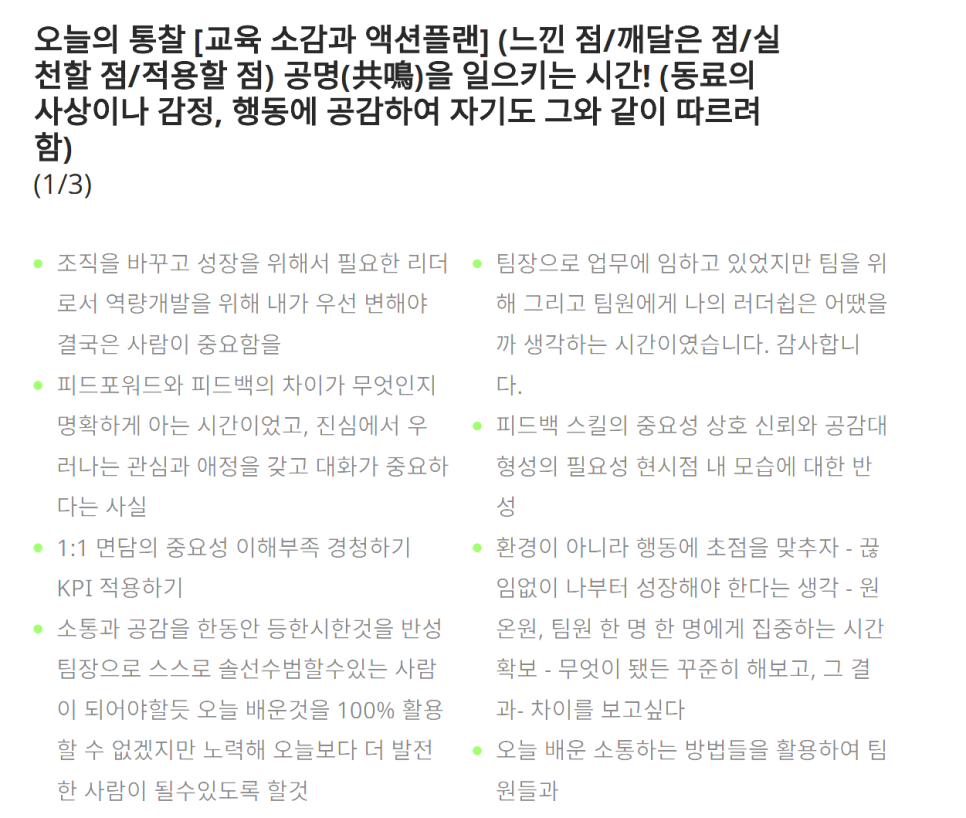 오늘의 통찰 [교육 소감과 액션플랜] (느낀 점/깨달은 점/실천할 점/적용할 점) 공명(共鳴)을 일으키는 시간! (동료의 사상이나 감정, 행동에 공감하여 자기도 그와 같이 따르려 함)
(1/3)

• 조직을 바꾸고 성장을 위해서 필요한 리더로서 역량개발을 위해 내가 우선 변해야 결국은 사람이 중요함을
• 피드포워드와 피드백의 차이가 무엇인지 명확하게 아는 시간이었고, 진심에서 우러나는 관심과 애정을 갖고 대화가 중요하다는 사실
• 1:1 면담의 중요성 이해부족 경청하기 KPI 적용하기
• 소통과 공감을 한동안 등한시한것을 반성 팀장으로 스스로 솔선수범할수있는 사람이 되어야할듯 오늘 배운것을 100% 활용할 수 없겠지만 노력해 오늘보다 더 발전한 사람이 될수있도록 할것

• 팀장으로 업무에 임하고 있었지만 팀을 위해 그리고 팀원에게 나의 러더쉽은 어땠을까 생각하는 시간이였습니다. 감사합니다.
• 피드백 스킬의 중요성 상호 신뢰와 공감대 형성의 필요성 현시점 내 모습에 대한 반성
• 환경이 아니라 행동에 초점을 맞추자 - 끊임없이 나부터 성장해야 한다는 생각 - 원온원, 팀원 한 명 한 명에게 집중하는 시간 확보 - 무엇이 됐든 꾸준히 해보고, 그 결과- 차이를 보고싶다
• 오늘 배운 소통하는 방법들을 활용하여 팀원들과